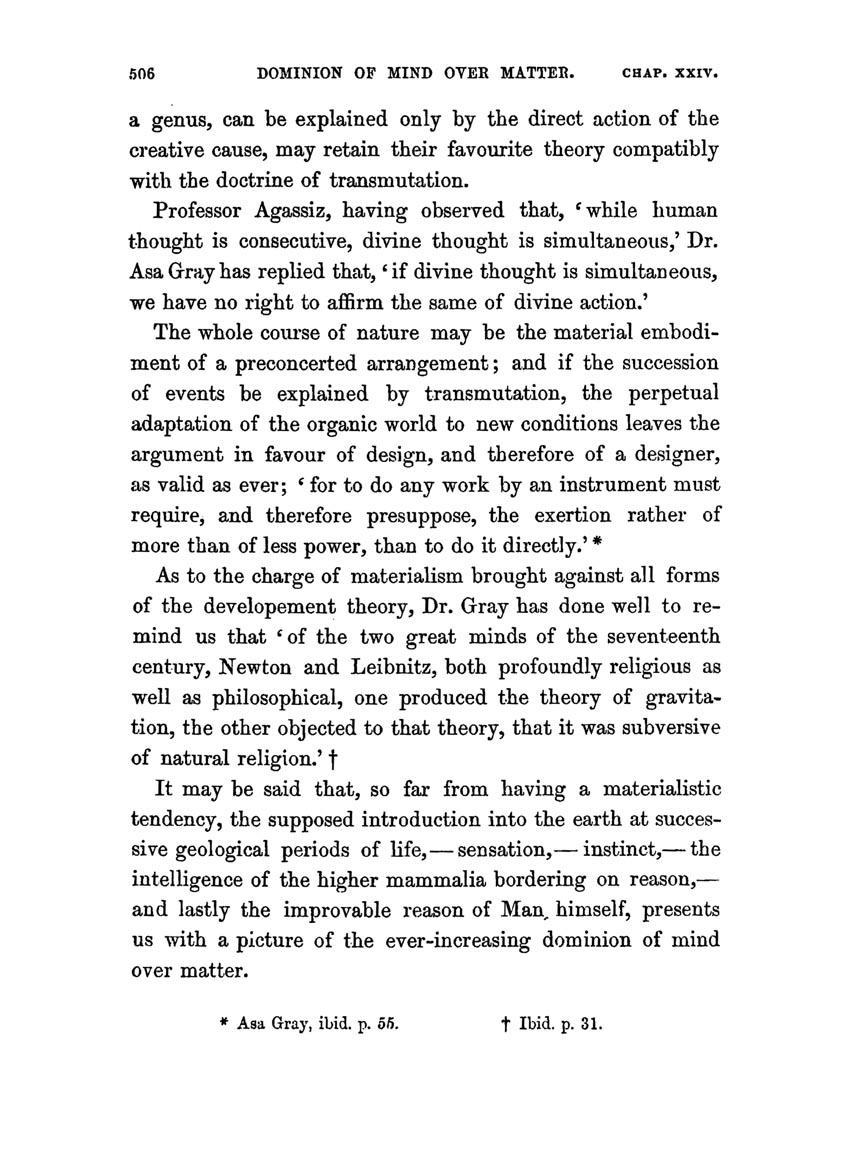 506 DOMINION OF MIND OVER MATTER. CHAP. XXIV.

a genus, can be explained only by the direct action of the creative cause, may retain their favourite theory compatibly with the doctrine of transmutation.

Professor Agassiz, having observed that, 'while human thought is consecutive, divine thought is simultaneous,' Dr. Asa Gray has replied that, 'if divine thought is simultaneous, we have no right to affirm the same of divine action.'

The whole course of nature may be the material embodiment of a preconcerted arrangement; and if the succession of events be explained by transmutation, the perpetual adaptation of the organic world to new conditions leaves the argument in favour of design, and therefore of a designer, as valid as ever; 'for to do any work by an instrument must require, and therefore presuppose, the exertion rather of more than of less power, than to do it directly.' *

As to the charge of materialism brought against all forms of the developement theory, Dr. Gray has done well to remind us that 'of the two great minds of the seventeenth century, Newton and Leibnitz, both profoundly religious as well as philosophical, one produced the theory of gravitation, the other objected to that theory, that it was subversive of natural religion.' †

It may be said that, so far from having a materialistic tendency, the supposed introduction into the earth at successive geological periods of life,— sensation,— instinct,— the intelligence of the higher mammalia bordering on reason,— and lastly the improvable reason of Man himself, presents us with a picture of the ever-increasing dominion of mind over matter.

* Asa Gray, ibid. p. 55. † Ibid. p. 31.